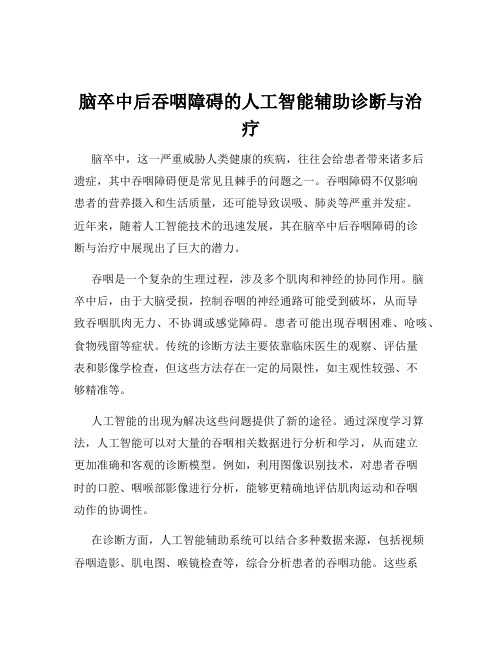 脑卒中后吞咽障碍的人工智能辅助诊断与治疗

脑卒中，这一严重威胁人类健康的疾病，往往会给患者带来诸多后遗症，其中吞咽障碍便是常见且棘手的问题之一。吞咽障碍不仅影响患者的营养摄入和生活质量，还可能导致误吸、肺炎等严重并发症。近年来，随着人工智能技术的迅速发展，其在脑卒中后吞咽障碍的诊断与治疗中展现出了巨大的潜力。

吞咽是一个复杂的生理过程，涉及多个肌肉和神经的协同作用。脑卒中后，由于大脑受损，控制吞咽的神经通路可能受到破坏，从而导致吞咽肌肉无力、不协调或感觉障碍。患者可能出现吞咽困难、呛咳、食物残留等症状。传统的诊断方法主要依靠临床医生的观察、评估量表和影像学检查，但这些方法存在一定的局限性，如主观性较强、不够精准等。

人工智能的出现为解决这些问题提供了新的途径。通过深度学习算法，人工智能可以对大量的吞咽相关数据进行分析和学习，从而建立更加准确和客观的诊断模型。例如，利用图像识别技术，对患者吞咽时的口腔、咽喉部影像进行分析，能够更精确地评估肌肉运动和吞咽动作的协调性。

在诊断方面，人工智能辅助系统可以结合多种数据来源，包括视频吞咽造影、肌电图、喉镜检查等，综合分析患者的吞咽功能。这些系